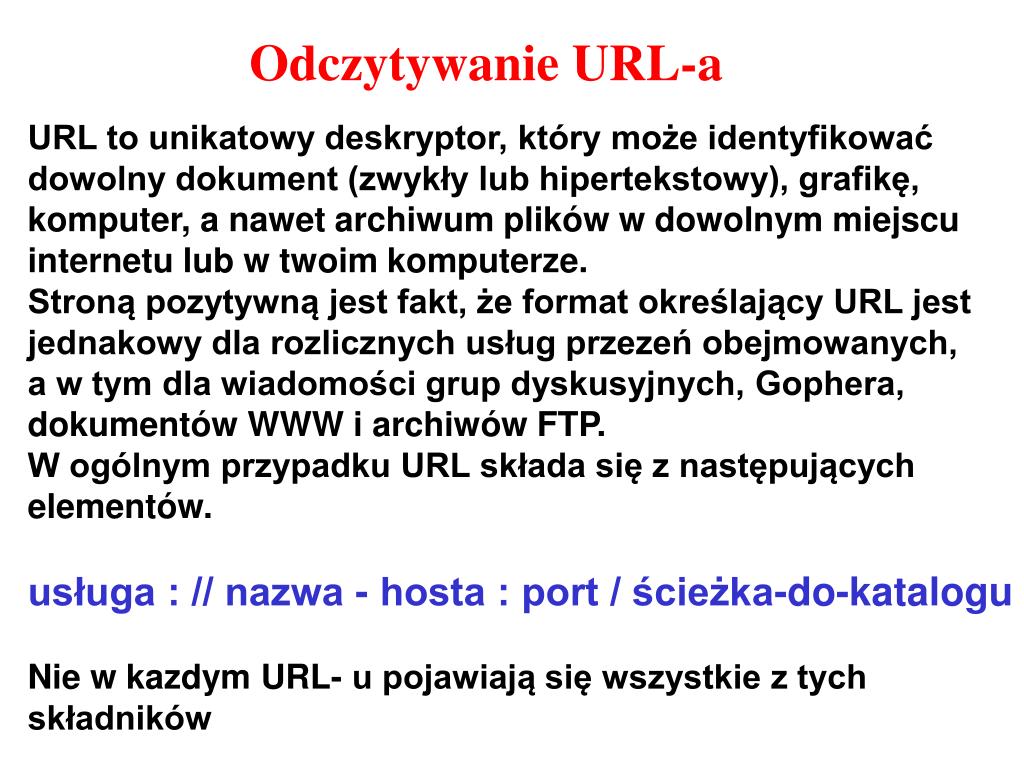 Odczytywanie URL-a

URL to unikatowy deskryptor, który może identyfikować dowolny dokument (zwykły lub hipertekstowy), grafikę, komputer, a nawet archiwum plików w dowolnym miejscu internetu lub w twoim komputerze.
Stroną pozytywną jest fakt, że format określający URL jest jednakowy dla rozlicznych usług przezeń obejmowanych, a w tym dla wiadomości grup dyskusyjnych, Gophera, dokumentów WWW i archiwów FTP.
W ogólnym przypadku URL składa się z następujących elementów.

usługa : // nazwa - hosta : port / ścieżka-do-katalogu

Nie w kazdym URL- u pojawiają się wszystkie z tych składników